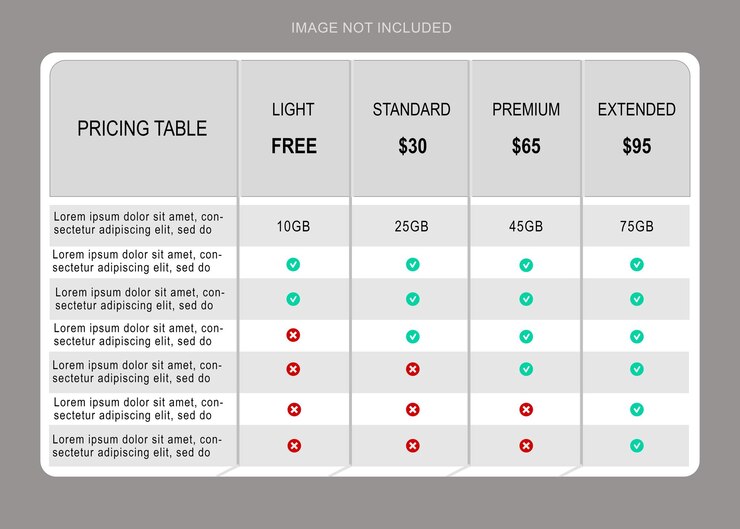 IMAGE NOT INCLUDED

| PRICING TABLE | LIGHT FREE | STANDARD \$30 | PREMIUM \$65 | EXTENDED \$95 |
|---|---|---|---|---|
| Lorem ipsum dolor sit amet, consectetur adipiscing elit, sed do | 10GB | 25GB | 45GB | 75GB |
| Lorem ipsum dolor sit amet, consectetur adipiscing elit, sed do | ✓ | ✓ | ✓ | ✓ |
| Lorem ipsum dolor sit amet, consectetur adipiscing elit, sed do | ✓ | ✓ | ✓ | ✓ |
| Lorem ipsum dolor sit amet, consectetur adipiscing elit, sed do | ✗ | ✓ | ✓ | ✓ |
| Lorem ipsum dolor sit amet, consectetur adipiscing elit, sed do | ✗ | ✗ | ✓ | ✓ |
| Lorem ipsum dolor sit amet, consectetur adipiscing elit, sed do | ✗ | ✗ | ✗ | ✓ |
| Lorem ipsum dolor sit amet, consectetur adipiscing elit, sed do | ✗ | ✗ | ✗ | ✓ |